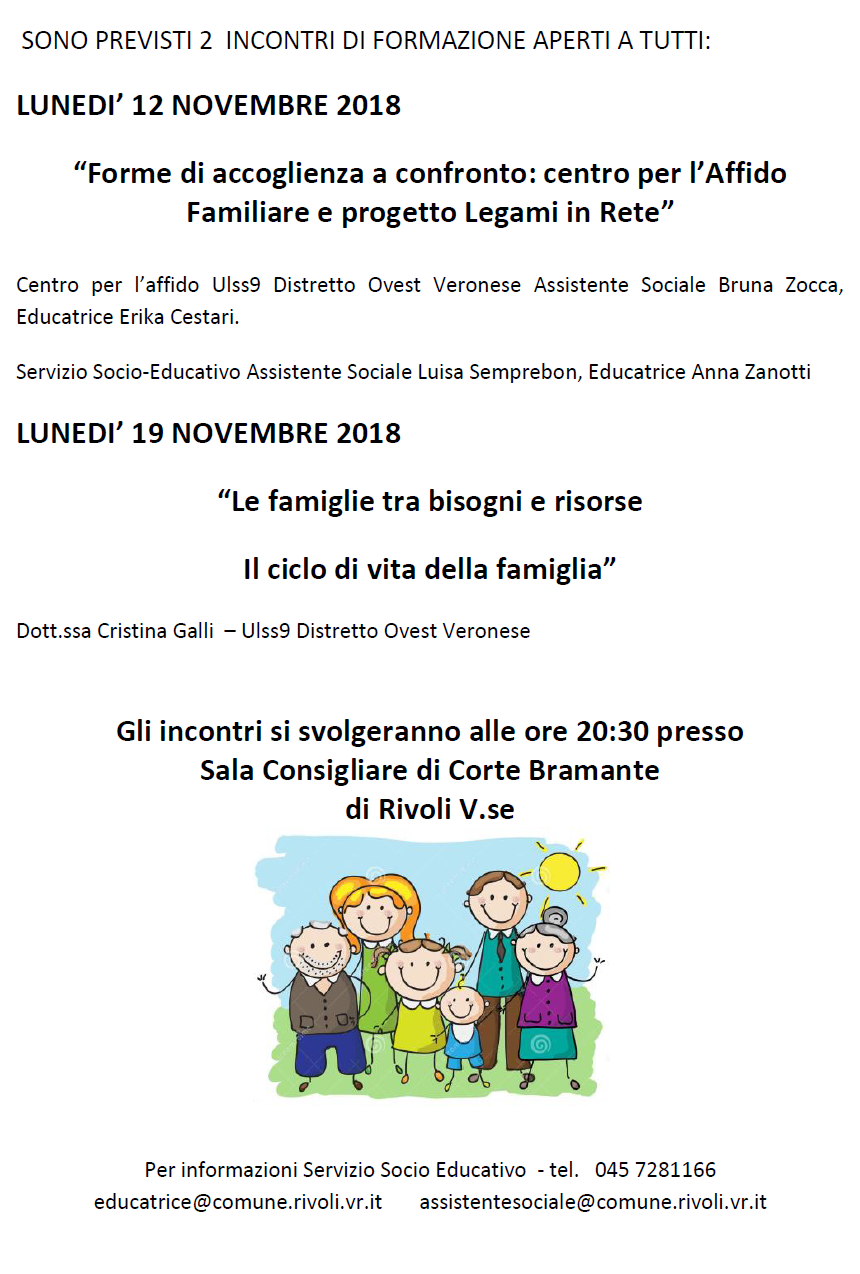 SONO PREVISTI 2 INCONTRI DI FORMAZIONE APERTI A TUTTI:

LUNEDI' 12 NOVEMBRE 2018

"Forme di accoglienza a confronto: centro per l'Affido Familiare e progetto Legami in Rete"

Centro per l'affido Ulss9 Distretto Ovest Veronese Assistente Sociale Bruna Zocca, Educatrice Erika Cestari.

Servizio Socio-Educativo Assistente Sociale Luisa Semprebon, Educatrice Anna Zanotti

LUNEDI' 19 NOVEMBRE 2018

"Le famiglie tra bisogni e risorse

Il ciclo di vita della famiglia"

Dott.ssa Cristina Galli – Ulss9 Distretto Ovest Veronese

Gli incontri si svolgeranno alle ore 20:30 presso Sala Consigliare di Corte Bramante di Rivoli V.se

Per informazioni Servizio Socio Educativo - tel. 045 7281166
educatrice@comune.rivoli.vr.it assistentesociale@comune.rivoli.vr.it